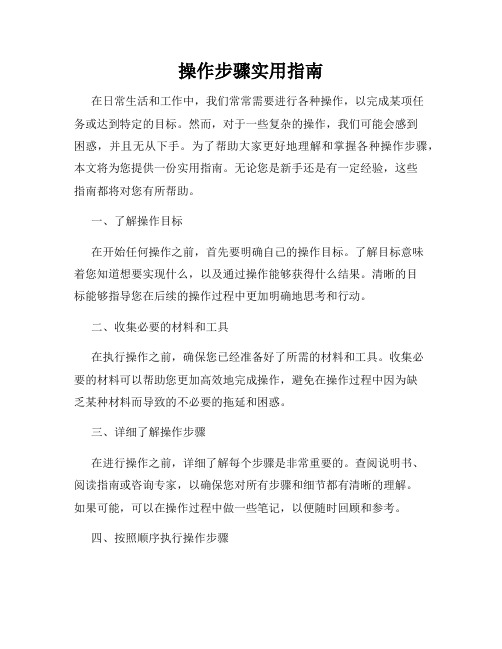 操作步骤实用指南

在日常生活和工作中，我们常常需要进行各种操作，以完成某项任务或达到特定的目标。然而，对于一些复杂的操作，我们可能会感到困惑，并且无从下手。为了帮助大家更好地理解和掌握各种操作步骤，本文将为您提供一份实用指南。无论您是新手还是有一定经验，这些指南都将对您有所帮助。

一、了解操作目标

在开始任何操作之前，首先要明确自己的操作目标。了解目标意味着您知道想要实现什么，以及通过操作能够获得什么结果。清晰的目标能够指导您在后续的操作过程中更加明确地思考和行动。

二、收集必要的材料和工具

在执行操作之前，确保您已经准备好了所需的材料和工具。收集必要的材料可以帮助您更加高效地完成操作，避免在操作过程中因为缺乏某种材料而导致的不必要的拖延和困惑。

三、详细了解操作步骤

在进行操作之前，详细了解每个步骤是非常重要的。查阅说明书、阅读指南或咨询专家，以确保您对所有步骤和细节都有清晰的理解。如果可能，可以在操作过程中做一些笔记，以便随时回顾和参考。

四、按照顺序执行操作步骤